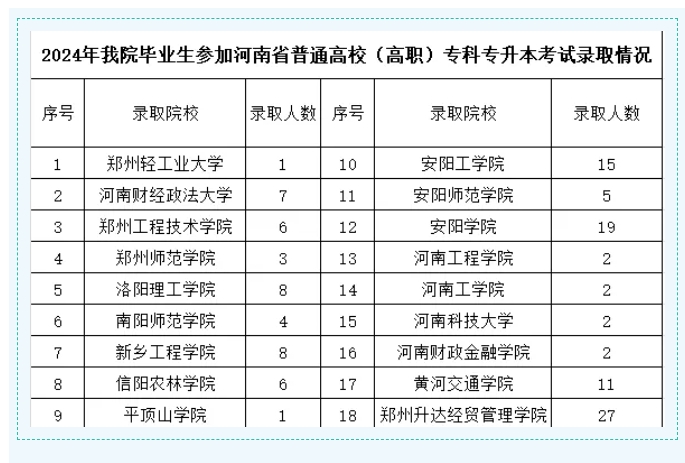 2024年我院毕业生参加河南省普通高校（高职）专科专升本考试录取情况

| 序号 | 录取院校 | 录取人数 | 序号 | 录取院校 | 录取人数 |
|---|---|---|---|---|---|
| 1 | 郑州轻工业大学 | 1 | 10 | 安阳工学院 | 15 |
| 2 | 河南财经政法大学 | 7 | 11 | 安阳师范学院 | 5 |
| 3 | 郑州工程技术学院 | 6 | 12 | 安阳学院 | 19 |
| 4 | 郑州师范学院 | 3 | 13 | 河南工程学院 | 2 |
| 5 | 洛阳理工学院 | 8 | 14 | 河南工学院 | 2 |
| 6 | 南阳师范学院 | 4 | 15 | 河南科技大学 | 2 |
| 7 | 新乡工程学院 | 8 | 16 | 河南财政金融学院 | 2 |
| 8 | 信阳农林学院 | 6 | 17 | 黄河交通学院 | 11 |
| 9 | 平顶山学院 | 1 | 18 | 郑州升达经贸管理学院 | 27 |